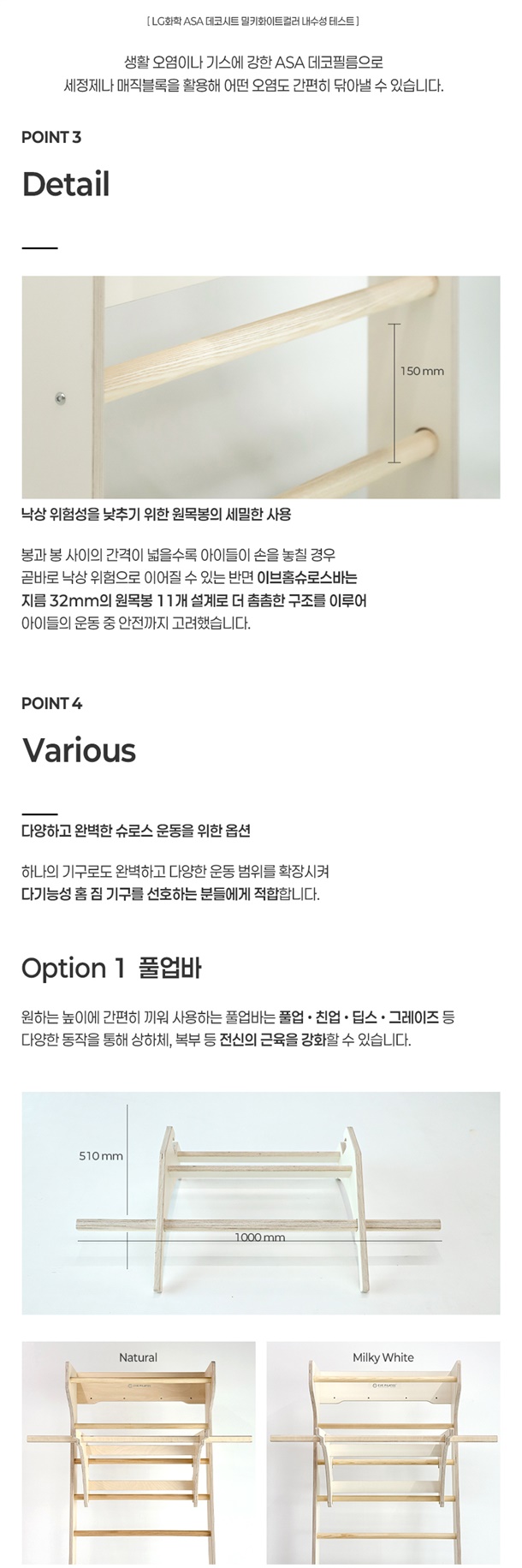 [ LG화학 ASA 데코시트 밀키화이트컬러 내수성 테스트 ]

생활 오염이나 기스에 강한 ASA 데코필름으로
세정제나 매직블록을 활용해 어떤 오염도 간편히 닦아낼 수 있습니다.

POINT 3

Detail

150 mm

낙상 위험성을 낮추기 위한 원목봉의 세밀한 사용

봉과 봉 사이의 간격이 넓을수록 아이들이 손을 놓칠 경우
곧바로 낙상 위험으로 이어질 수 있는 반면 이브홈슈로스바는
지름 32mm의 원목봉 11개 설계로 더 촘촘한 구조를 이루어
아이들의 운동 중 안전까지 고려했습니다.

POINT 4

Various

다양하고 완벽한 슈로스 운동을 위한 옵션

하나의 기구로도 완벽하고 다양한 운동 범위를 확장시켜
다기능성 홈 짐 기구를 선호하는 분들에게 적합합니다.

Option 1 풀업바

원하는 높이에 간편히 끼워 사용하는 풀업바는 풀업 • 친업 • 딥스 • 그레이즈 등
다양한 동작을 통해 상하체, 복부 등 전신의 근육을 강화할 수 있습니다.

510 mm

1000 mm

Natural

Milky White